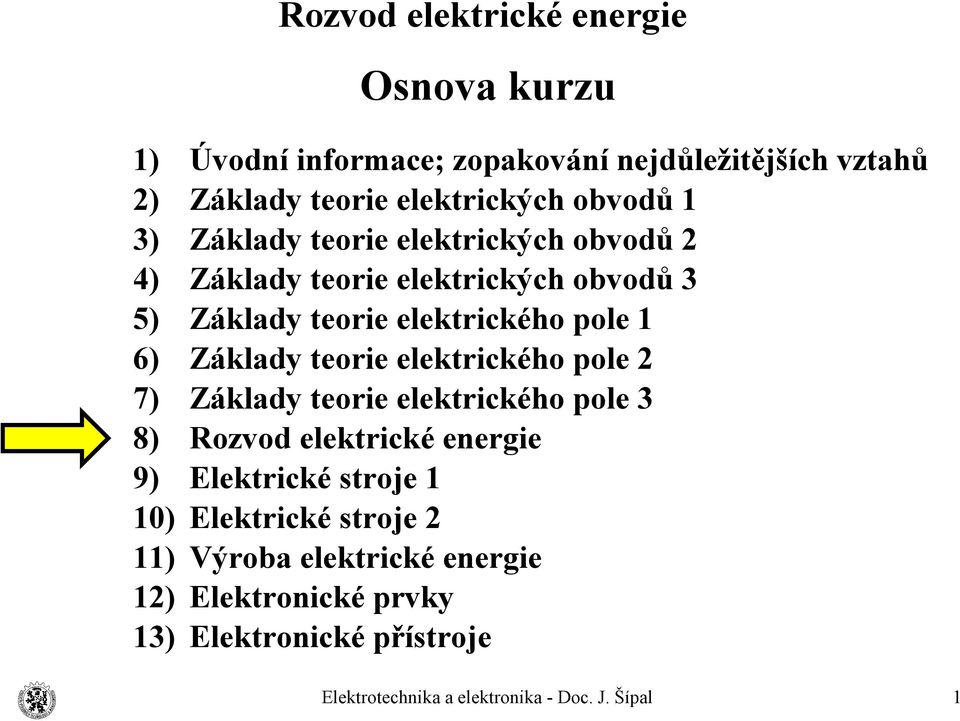 Rozvod elektrické energie

Osnova kurzu

1) Úvodní informace; zopakování nejdůležitějších vztahů
2) Základy teorie elektrických obvodů 1
3) Základy teorie elektrických obvodů 2
4) Základy teorie elektrických obvodů 3
5) Základy teorie elektrického pole 1
6) Základy teorie elektrického pole 2
7) Základy teorie elektrického pole 3
8) Rozvod elektrické energie
9) Elektrické stroje 1
10) Elektrické stroje 2
11) Výroba elektrické energie
12) Elektronické prvky
13) Elektronické přístroje

Elektrotechnika a elektronika - Doc. J. Šípal

1